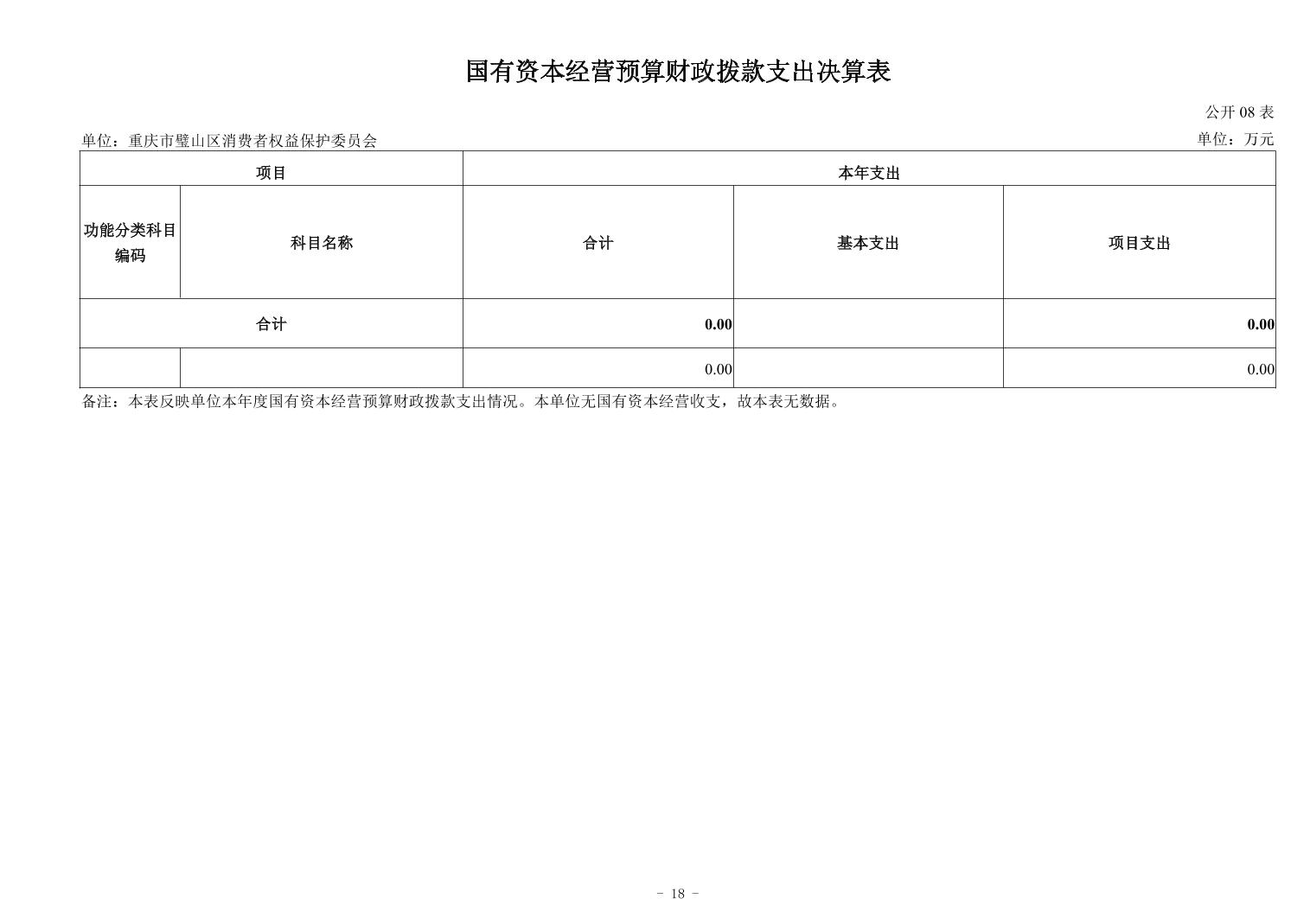 国有资本经营预算财政拨款支出决算表

公开 08 表

单位：重庆市璧山区消费者权益保护委员会

单位：万元

| 项目 | | 本年支出 | | |
|---|---|---|---|---|
| 功能分类科目编码 | 科目名称 | 合计 | 基本支出 | 项目支出 |
| 合计 | | 0.00 | | 0.00 |
| | | 0.00 | | 0.00 |

备注：本表反映单位本年度国有资本经营预算财政拨款支出情况。本单位无国有资本经营收支，故本表无数据。

- 18 -